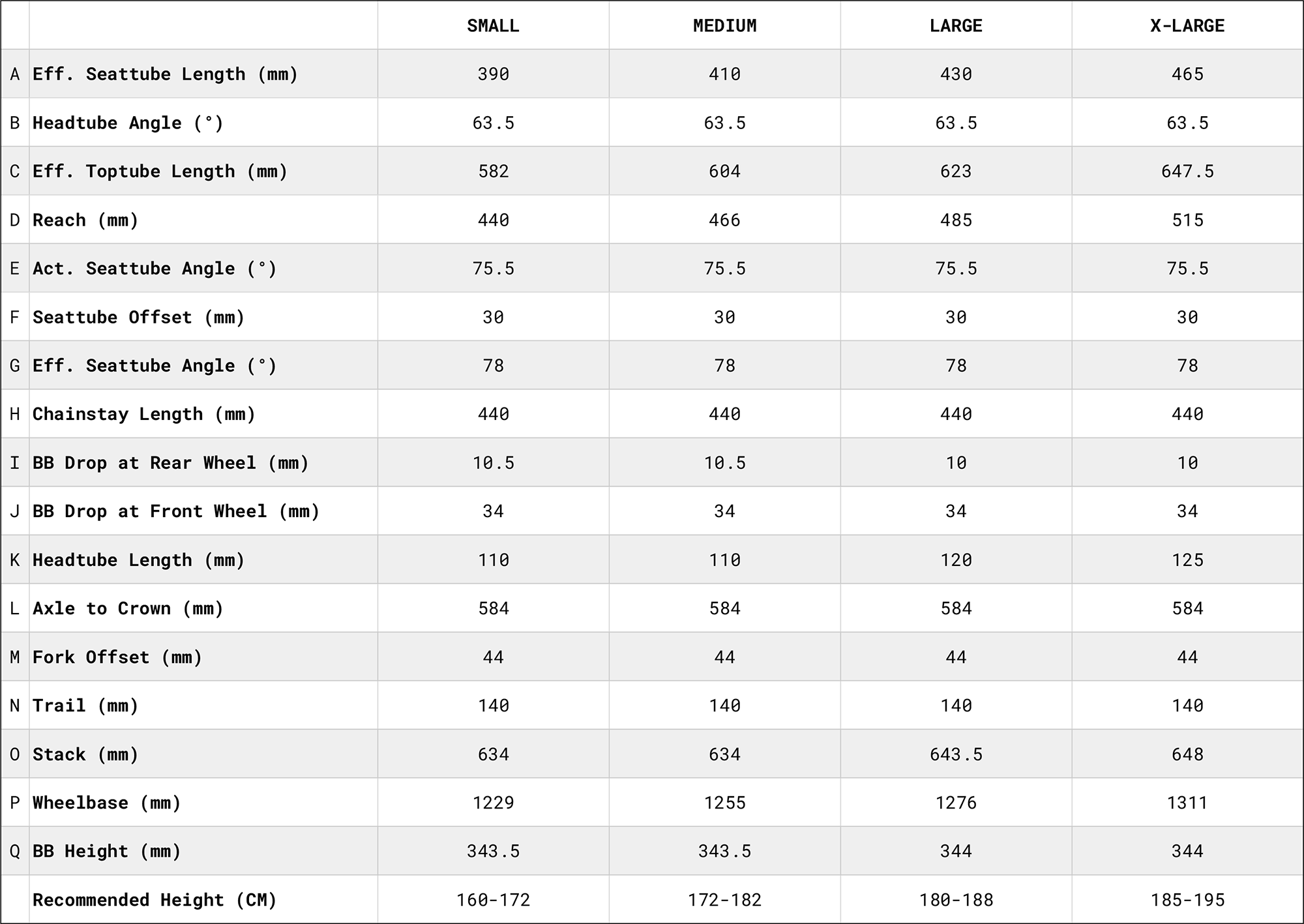 |  |  | SMALL | MEDIUM | LARGE | X-LARGE |
|---|---|---|---|---|---|
| A | Eff. Seattube Length (mm) | 390 | 410 | 430 | 465 |
| B | Headtube Angle (°) | 63.5 | 63.5 | 63.5 | 63.5 |
| C | Eff. Toptube Length (mm) | 582 | 604 | 623 | 647.5 |
| D | Reach (mm) | 440 | 466 | 485 | 515 |
| E | Act. Seattube Angle (°) | 75.5 | 75.5 | 75.5 | 75.5 |
| F | Seattube Offset (mm) | 30 | 30 | 30 | 30 |
| G | Eff. Seattube Angle (°) | 78 | 78 | 78 | 78 |
| H | Chainstay Length (mm) | 440 | 440 | 440 | 440 |
| I | BB Drop at Rear Wheel (mm) | 10.5 | 10.5 | 10 | 10 |
| J | BB Drop at Front Wheel (mm) | 34 | 34 | 34 | 34 |
| K | Headtube Length (mm) | 110 | 110 | 120 | 125 |
| L | Axle to Crown (mm) | 584 | 584 | 584 | 584 |
| M | Fork Offset (mm) | 44 | 44 | 44 | 44 |
| N | Trail (mm) | 140 | 140 | 140 | 140 |
| O | Stack (mm) | 634 | 634 | 643.5 | 648 |
| P | Wheelbase (mm) | 1229 | 1255 | 1276 | 1311 |
| Q | BB Height (mm) | 343.5 | 343.5 | 344 | 344 |
|  | Recommended Height (CM) | 160-172 | 172-182 | 180-188 | 185-195 |